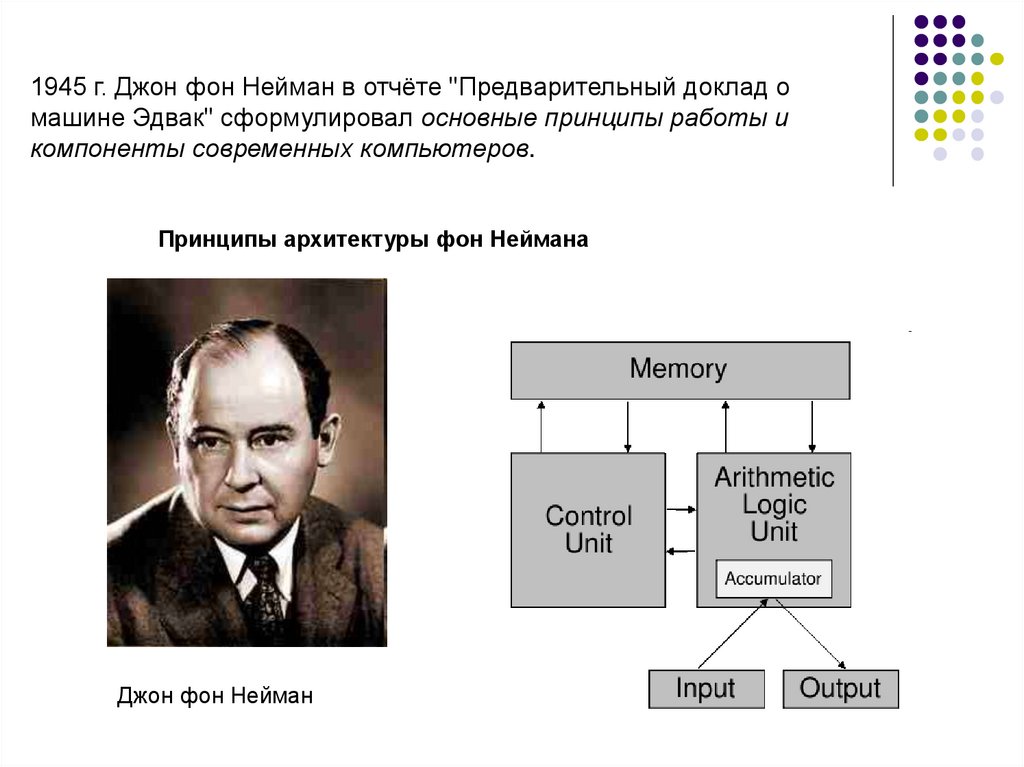 1945 г. Джон фон Нейман в отчёте "Предварительный доклад о машине Эдвак" сформулировал основные принципы работы и компоненты современных компьютеров.

Принципы архитектуры фон Неймана

Memory

Control Unit

Arithmetic Logic Unit

Accumulator

Input

Output

Джон фон Нейман